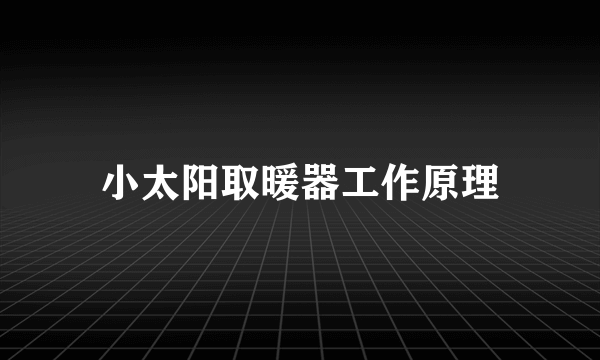 小太阳取暖器工作原理